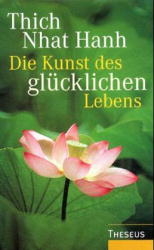 Thich
Nhat Hanh
Die Kunst des
glücklichen
Lebens

THESEUS